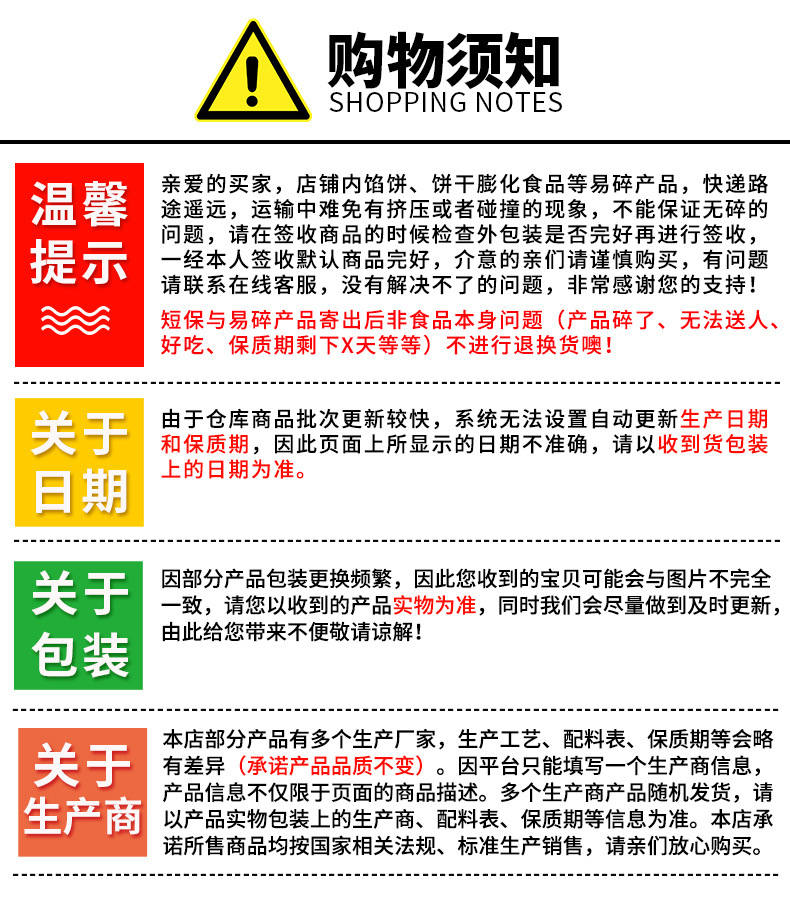 购物须知
SHOPPING NOTES

温馨提示

亲爱的买家，店铺内馅饼、饼干膨化食品等易碎产品，快递路途遥远，运输中难免有挤压或者碰撞的现象，不能保证无碎的问题，请在签收商品的时候检查外包装是否完好再进行签收，一经本人签收默认商品完好，介意的亲们请谨慎购买，有问题请联系在线客服，没有解决不了的问题，非常感谢您的支持！

短保与易碎产品寄出后非食品本身问题（产品碎了、无法送人、好吃、保质期剩下X天等等）不进行退换货噢！

关于日期

由于仓库商品批次更新较快，系统无法设置自动更新生产日期和保质期，因此页面上所显示的日期不准确，请以收到货包装上的日期为准。

关于包装

因部分产品包装更换频繁，因此您收到的宝贝可能会与图片不完全一致，请您以收到的产品实物为准，同时我们会尽量做到及时更新，由此给您带来不便敬请谅解！

关于生产商

本店部分产品有多个生产厂家，生产工艺、配料表、保质期等会略有差异（承诺产品品质不变）。因平台只能填写一个生产商信息，产品信息不仅限于页面的商品描述。多个生产商产品随机发货，请以产品实物包装上的生产商、配料表、保质期等信息为准。本店承诺所售商品均按国家相关法规、标准生产销售，请亲们放心购买。